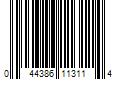 0 44386 11311 4